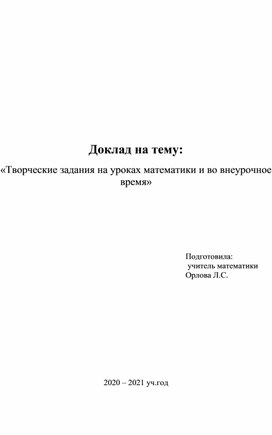 Доклад на тему:

«Творческие задания на уроках математики и во внеурочное время»

Подготовила:
учитель математики
Орлова Л.С.

2020 – 2021 уч.год